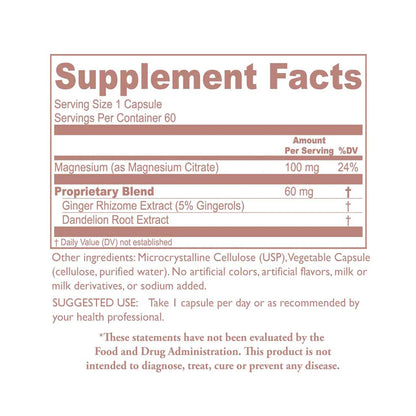 Supplement Facts

Serving Size 1 Capsule
Servings Per Container 60

|  | Amount Per Serving | %DV |
|---|---|---|
| Magnesium (as Magnesium Citrate) | 100 mg | 24% |
| Proprietary Blend | 60 mg | † |
| Ginger Rhizome Extract (5% Gingerols) |  | † |
| Dandelion Root Extract |  | † |

† Daily Value (DV) not established

Other ingredients: Microcrystalline Cellulose (USP), Vegetable Capsule (cellulose, purified water). No artificial colors, artificial flavors, milk or milk derivatives, or sodium added.

SUGGESTED USE: Take 1 capsule per day or as recommended by your health professional.

*These statements have not been evaluated by the Food and Drug Administration. This product is not intended to diagnose, treat, cure or prevent any disease.